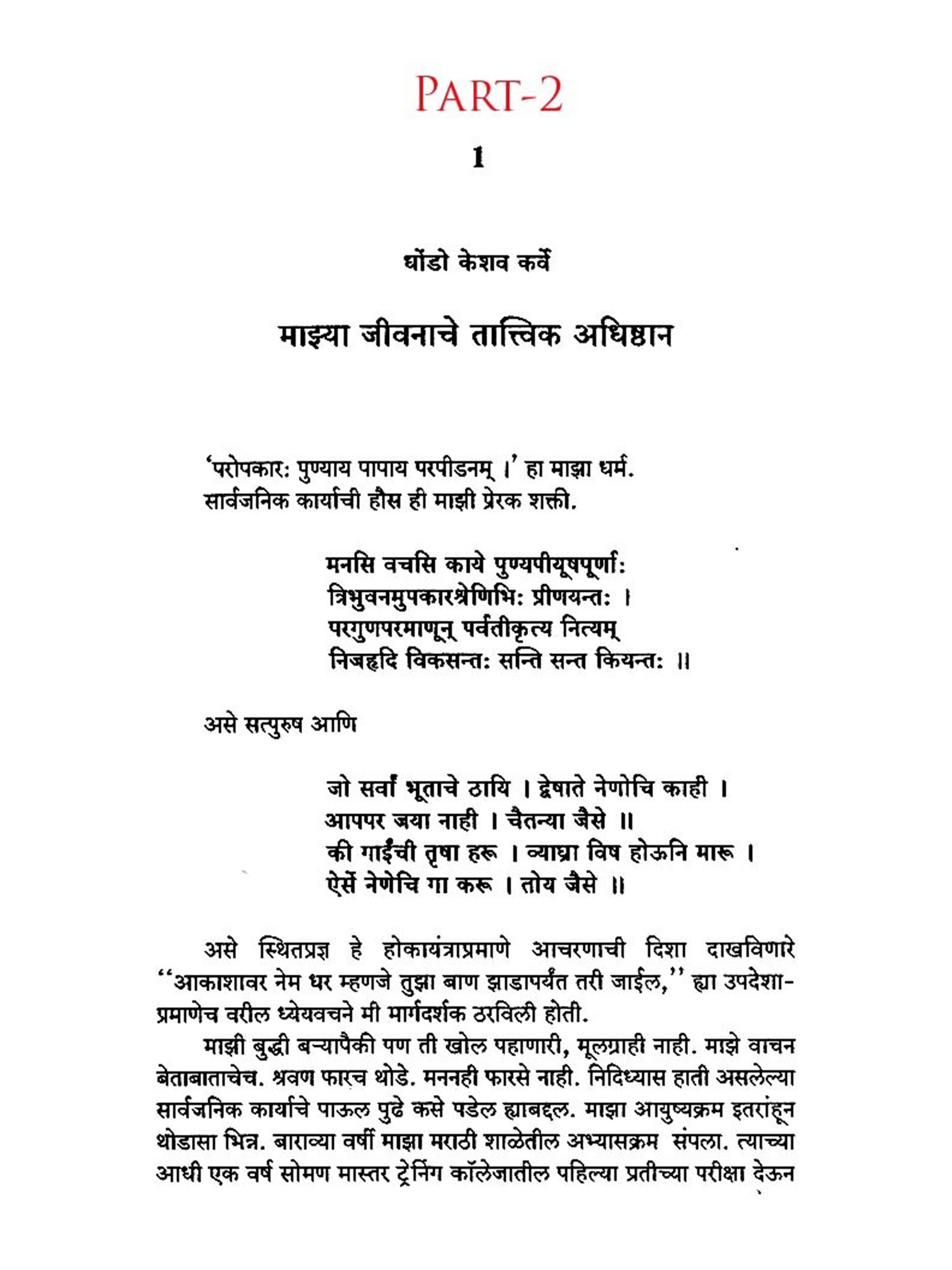 PART-2

1

धोंडो केशव कर्वे

माझ्या जीवनाचे तात्त्विक अधिष्ठान

'परोपकारः पुण्याय पापाय परपीडनम् ।' हा माझा धर्म.
सार्वजनिक कार्याची हौस ही माझी प्रेरक शक्ती.

मनसि वचसि काये पुण्यपीयूषपूर्णाः
त्रिभुवनमुपकारश्रेणिभिः प्रीणयन्तः ।
परगुणपरमाणून् पर्वतीकृत्य नित्यम्
निजहृदि विकसन्तः सन्ति सन्त कियन्तः ॥

असे सत्पुरुष आणि

जो सर्वां भूताचे ठायि । द्वेषाते नेणोचि काही ।
आपपर जया नाही । चैतन्या जैसे ॥
की गाईंची तृषा हरू । व्याघ्रा विष होऊनि मारू ।
ऐसें नेणेचि गा करू । तोय जैसे ॥

असे स्थितप्रज्ञ हे होकायंत्राप्रमाणे आचरणाची दिशा दाखविणारे "आकाशावर नेम धर म्हणजे तुझा बाण झाडापर्यंत तरी जाईल," ह्या उपदेशाप्रमाणेच वरील ध्येयवचने मी मार्गदर्शक ठरविली होती.

माझी बुद्धी बऱ्यापैकी पण ती खोल पहाणारी, मूलग्राही नाही. माझे वाचन बेताबाताचेच. श्रवण फारच थोडे. मननही फारसे नाही. निदिध्यास हाती असलेल्या सार्वजनिक कार्याचे पाऊल पुढे कसे पडेल ह्याबद्दल. माझा आयुष्यक्रम इतरांहून थोडासा भिन्न. बाराव्या वर्षी माझा मराठी शाळेतील अभ्यासक्रम संपला. त्याच्या आधी एक वर्ष सोमण मास्तर ट्रेनिंग कॉलेजातील पहिल्या प्रतीच्या परीक्षा देऊन